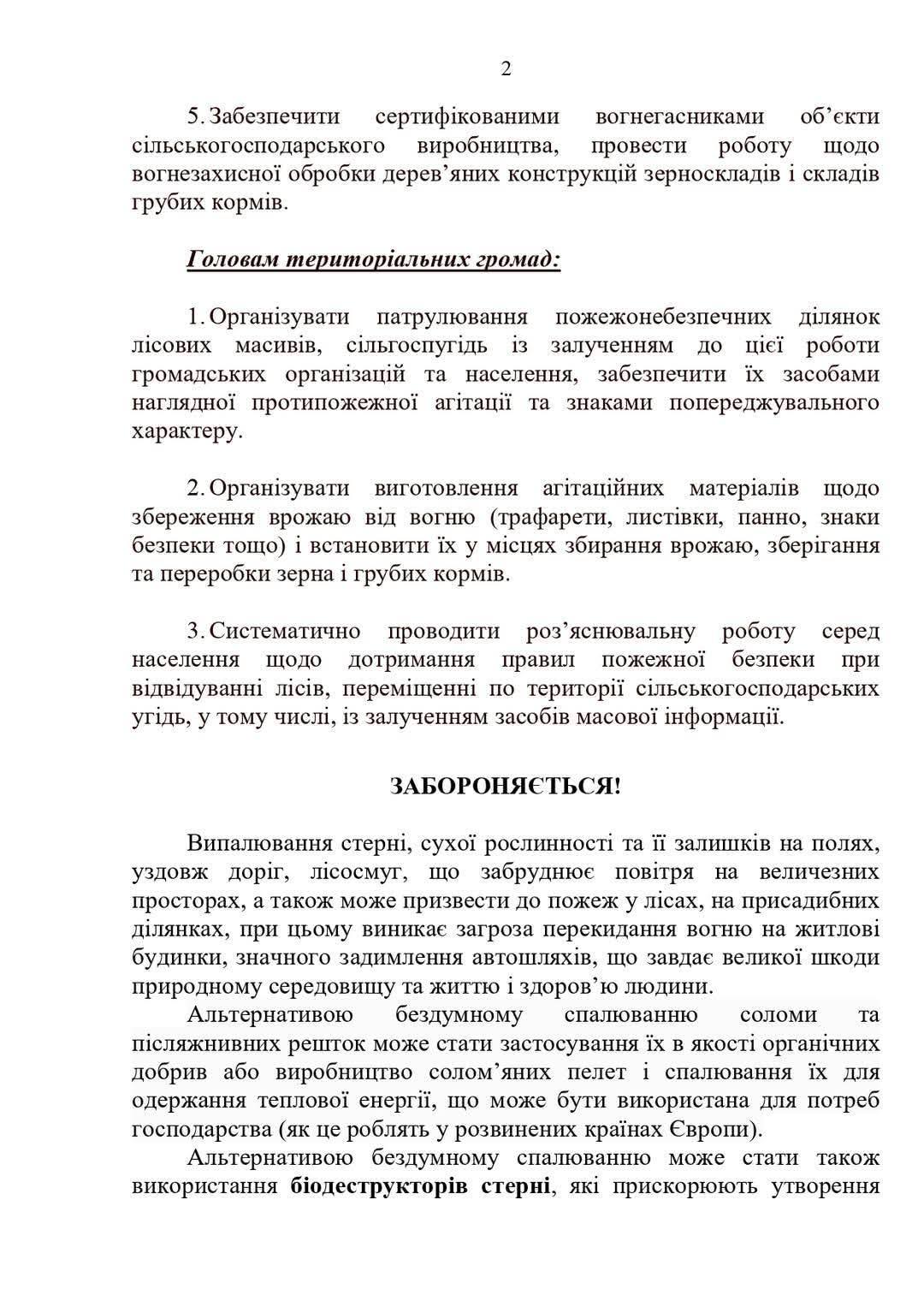 2

5. Забезпечити сертифікованими вогнегасниками об'єкти сільськогосподарського виробництва, провести роботу щодо вогнезахисної обробки дерев'яних конструкцій зерноскладів і складів грубих кормів.

Головам територіальних громад:

1. Організувати патрулювання пожежонебезпечних ділянок лісових масивів, сільгоспугідь із залученням до цієї роботи громадських організацій та населення, забезпечити їх засобами наглядної протипожежної агітації та знаками попереджувального характеру.

2. Організувати виготовлення агітаційних матеріалів щодо збереження врожаю від вогню (трафарети, листівки, панно, знаки безпеки тощо) і встановити їх у місцях збирання врожаю, зберігання та переробки зерна і грубих кормів.

3. Систематично проводити роз'яснювальну роботу серед населення щодо дотримання правил пожежної безпеки при відвідуванні лісів, переміщенні по території сільськогосподарських угідь, у тому числі, із залученням засобів масової інформації.

ЗАБОРОНЯЄТЬСЯ!

Випалювання стерні, сухої рослинності та її залишків на полях, уздовж доріг, лісосмуг, що забруднює повітря на величезних просторах, а також може призвести до пожеж у лісах, на присадибних ділянках, при цьому виникає загроза перекидання вогню на житлові будинки, значного задимлення автошляхів, що завдає великої шкоди природному середовищу та життю і здоров'ю людини.

Альтернативою бездумному спалюванню соломи та післяжнивних решток може стати застосування їх в якості органічних добрив або виробництво солом'яних пелет і спалювання їх для одержання теплової енергії, що може бути використана для потреб господарства (як це роблять у розвинених країнах Європи).

Альтернативою бездумному спалюванню може стати також використання біодеструкторів стерні, які прискорюють утворення